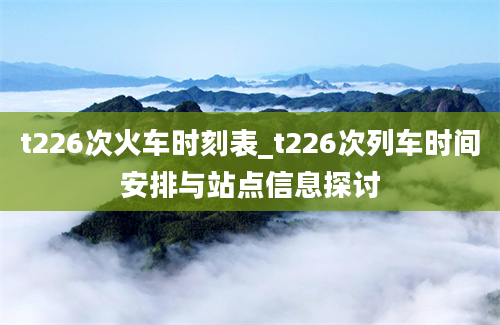 t226次火车时刻表_t226次列车时间安排与站点信息探讨